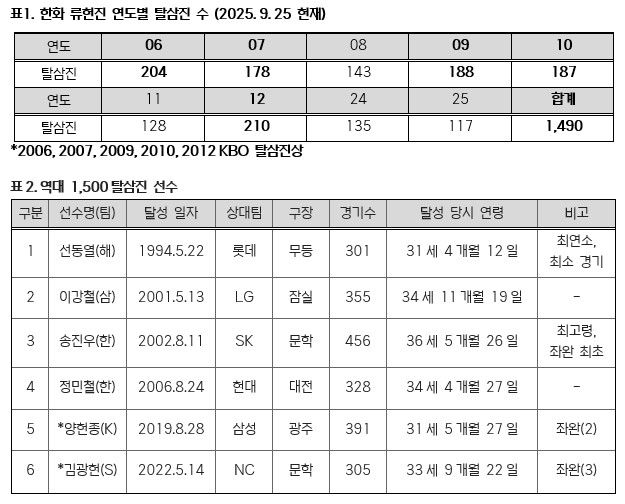 표1. 한화 류현진 연도별 탈삼진 수 (2025. 9. 25 현재)

| 연도 | 06 | 07 | 08 | 09 | 10 |
|---|---|---|---|---|---|
| 탈삼진 | 204 | 178 | 143 | 188 | 187 |
| 연도 | 11 | 12 | 24 | 25 | 합계 |
| 탈삼진 | 128 | 210 | 135 | 117 | 1,490 |

*2006, 2007, 2009, 2010, 2012 KBO 탈삼진상

표 2. 역대 1,500 탈삼진 선수

| 구분 | 선수명(팀) | 달성 일자 | 상대팀 | 구장 | 경기수 | 달성 당시 연령 | 비고 |
|---|---|---|---|---|---|---|---|
| 1 | 선동열(해) | 1994.5.22 | 롯데 | 무등 | 301 | 31 세 4 개월 12 일 | 최연소, 최소 경기 |
| 2 | 이강철(삼) | 2001.5.13 | LG | 잠실 | 355 | 34 세 11 개월 19 일 | - |
| 3 | 송진우(한) | 2002.8.11 | SK | 문학 | 456 | 36 세 5 개월 26 일 | 최고령, 좌완 최초 |
| 4 | 정민철(한) | 2006.8.24 | 현대 | 대전 | 328 | 34 세 4 개월 27 일 | - |
| 5 | *양현종(K) | 2019.8.28 | 삼성 | 광주 | 391 | 31 세 5 개월 27 일 | 좌완(2) |
| 6 | *김광현(S) | 2022.5.14 | NC | 문학 | 305 | 33 세 9 개월 22 일 | 좌완(3) |